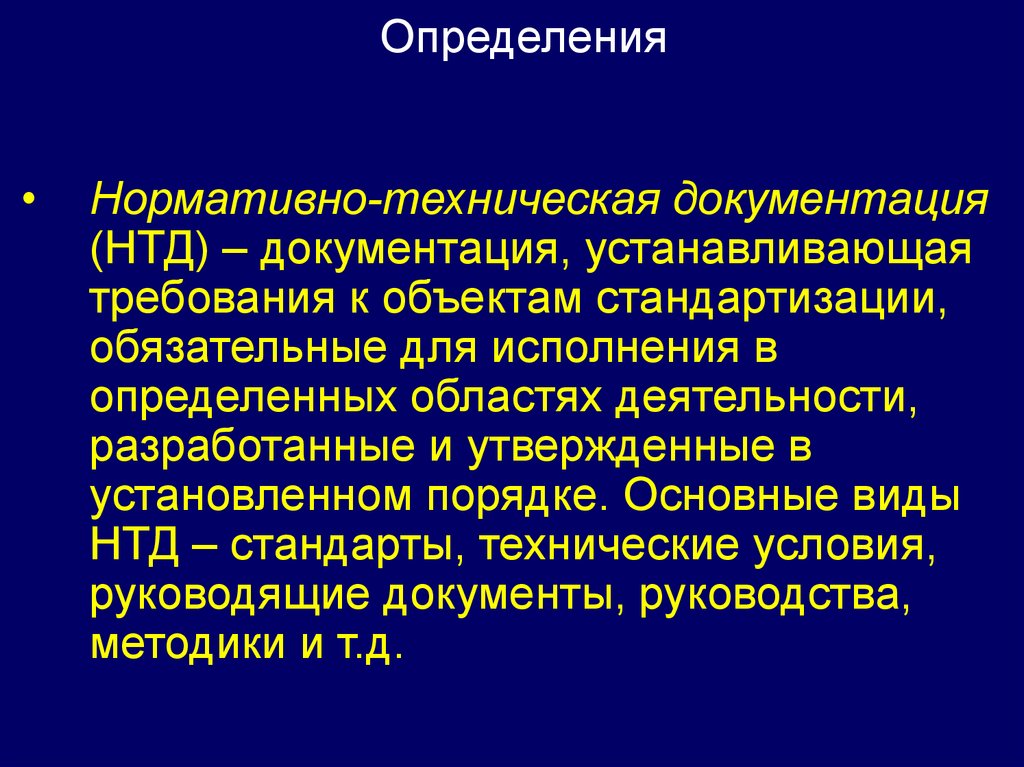 Определения

• Нормативно-техническая документация (НТД) – документация, устанавливающая требования к объектам стандартизации, обязательные для исполнения в определенных областях деятельности, разработанные и утвержденные в установленном порядке. Основные виды НТД – стандарты, технические условия, руководящие документы, руководства, методики и т.д.